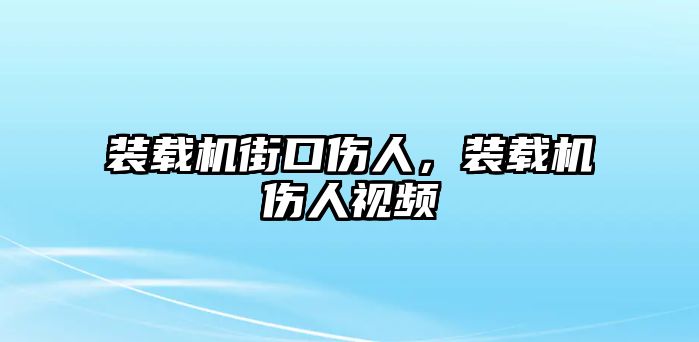 装载机街口伤人，装载机伤人视频